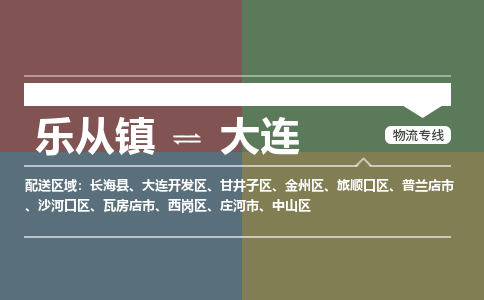 乐从镇 ⇌ 大连

物流专线

配送区域：长海县、大连开发区、甘井子区、金州区、旅顺口区、普兰店市、沙河口区、瓦房店市、西岗区、庄河市、中山区